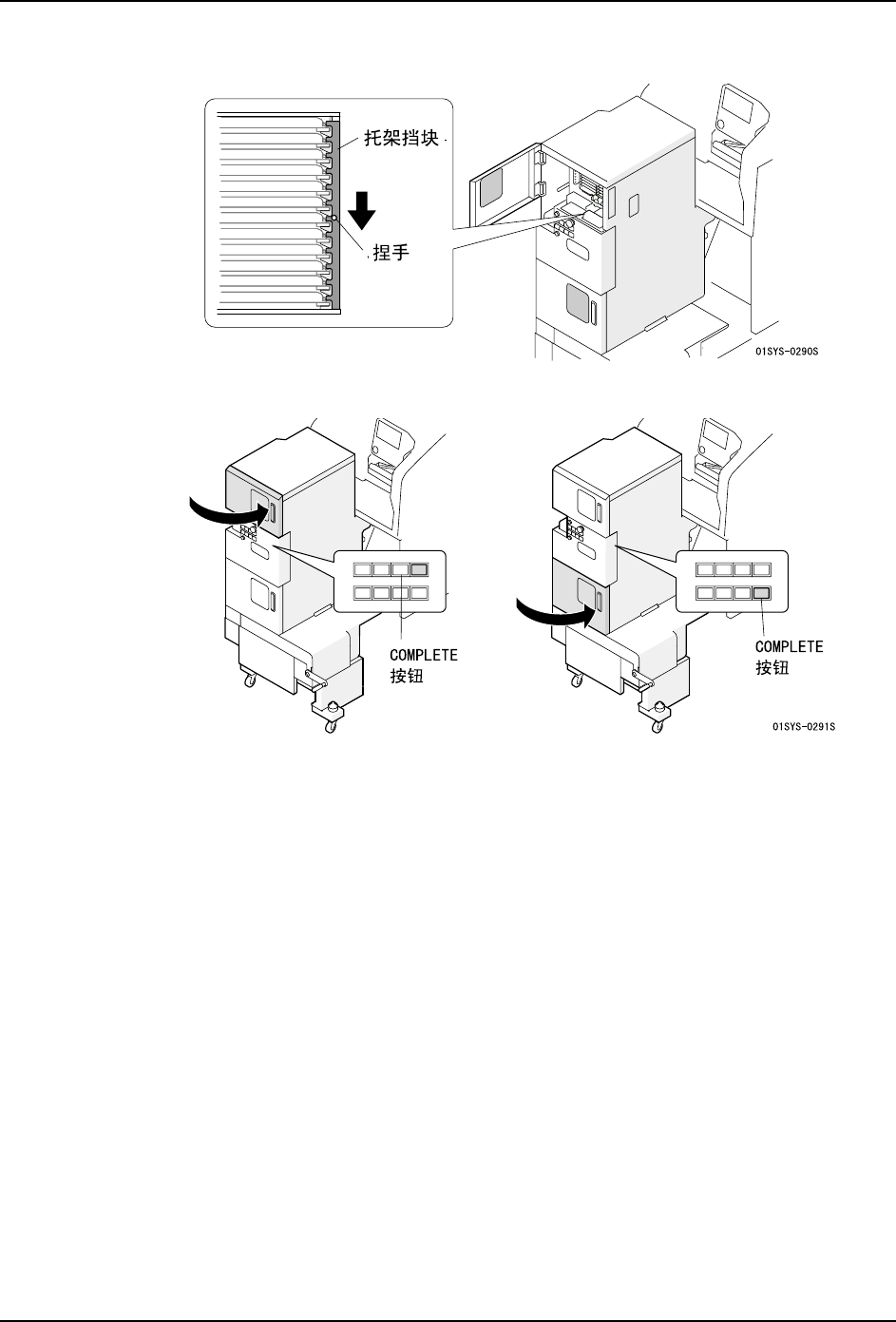 托架挡块

捏手

01SYS-0290S

COMPLETE
按钮

COMPLETE
按钮

01SYS-0291S